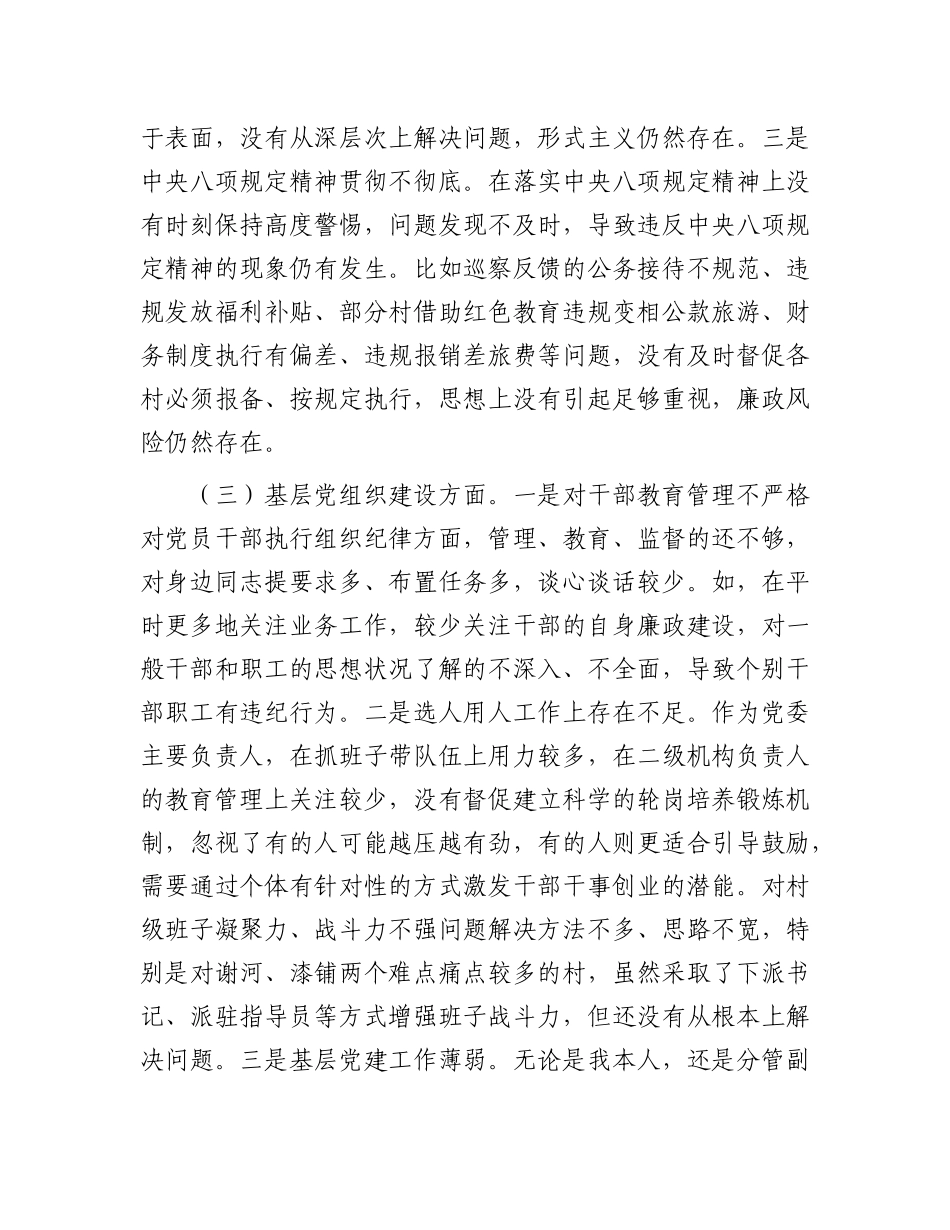 于表面，没有从深层次上解决问题，形式主义仍然存在。三是中央八项规定精神贯彻不彻底。在落实中央八项规定精神上没有时刻保持高度警惕，问题发现不及时，导致违反中央八项规定精神的现象仍有发生。比如巡察反馈的公务接待不规范、违规发放福利补贴、部分村借助红色教育违规变相公款旅游、财务制度执行有偏差、违规报销差旅费等问题，没有及时督促各村必须报备、按规定执行，思想上没有引起足够重视，廉政风险仍然存在。

（三）基层党组织建设方面。一是对干部教育管理不严格对党员干部执行组织纪律方面，管理、教育、监督的还不够，对身边同志提要求多、布置任务多，谈心谈话较少。如，在平时更多地关注业务工作，较少关注干部的自身廉政建设，对一般干部和职工的思想状况了解的不深入、不全面，导致个别干部职工有违纪行为。二是选人用人工作上存在不足。作为党委主要负责人，在抓班子带队伍上用力较多，在二级机构负责人的教育管理上关注较少，没有督促建立科学的轮岗培养锻炼机制，忽视了有的人可能越压越有劲，有的人则更适合引导鼓励，需要通过个体有针对性的方式激发干部干事创业的潜能。对村级班子凝聚力、战斗力不强问题解决方法不多、思路不宽，特别是对谢河、漆铺两个难点痛点较多的村，虽然采取了下派书记、派驻指导员等方式增强班子战斗力，但还没有从根本上解决问题。三是基层党建工作薄弱。无论是我本人，还是分管副